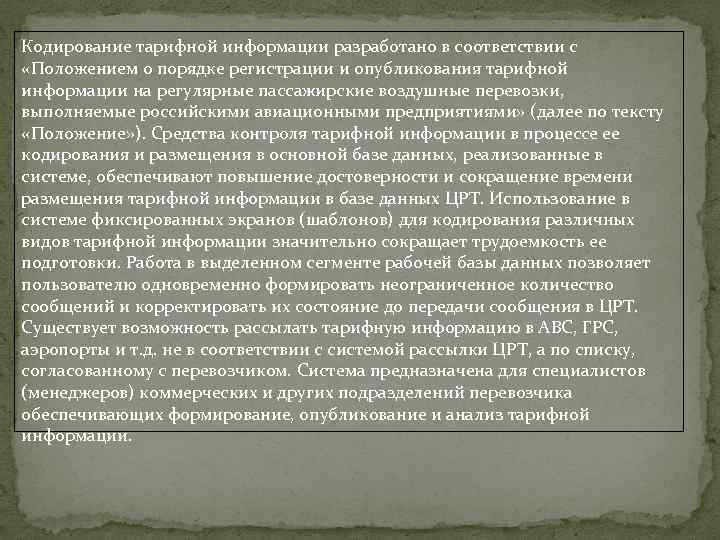 Кодирование тарифной информации разработано в соответствии с «Положением о порядке регистрации и опубликования тарифной информации на регулярные пассажирские воздушные перевозки, выполняемые российскими авиационными предприятиями» (далее по тексту «Положение»). Средства контроля тарифной информации в процессе ее кодирования и размещения в основной базе данных, реализованные в системе, обеспечивают повышение достоверности и сокращение времени размещения тарифной информации в базе данных ЦРТ. Использование в системе фиксированных экранов (шаблонов) для кодирования различных видов тарифной информации значительно сокращает трудоемкость ее подготовки. Работа в выделенном сегменте рабочей базы данных позволяет пользователю одновременно формировать неограниченное количество сообщений и корректировать их состояние до передачи сообщения в ЦРТ. Существует возможность рассылать тарифную информацию в АВС, ГРС, аэропорты и т.д. не в соответствии с системой рассылки ЦРТ, а по списку, согласованному с перевозчиком. Система предназначена для специалистов (менеджеров) коммерческих и других подразделений перевозчика обеспечивающих формирование, опубликование и анализ тарифной информации.